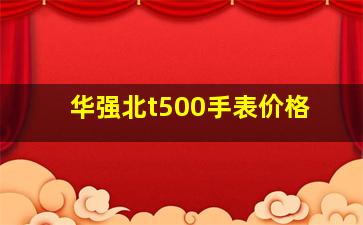 华强北t500手表价格